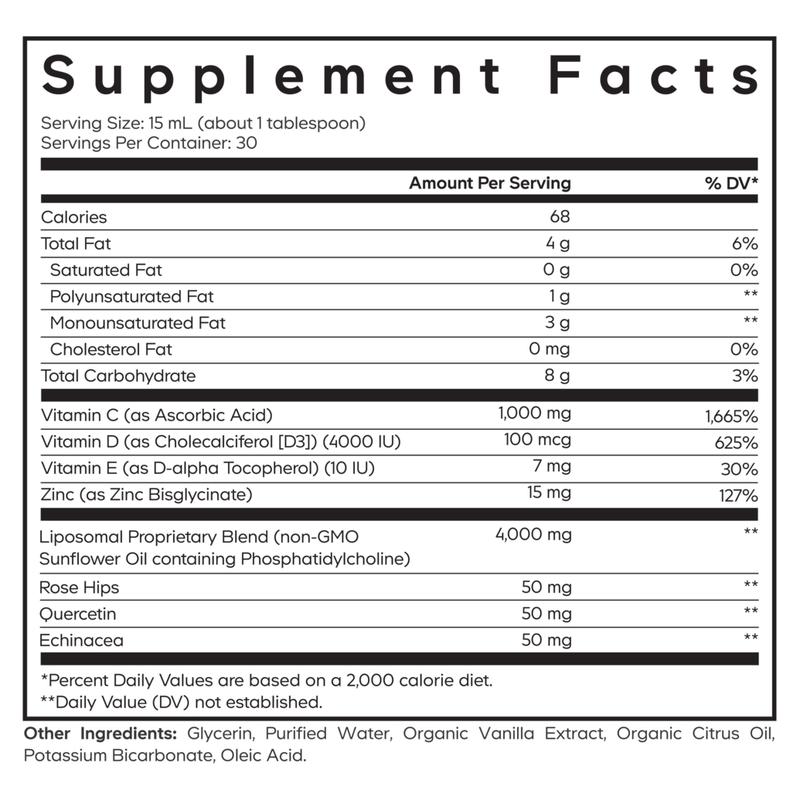 Supplement Facts

Serving Size: 15 mL (about 1 tablespoon)
Servings Per Container: 30

|  | Amount Per Serving | % DV* |
|---|---|---|
| Calories | 68 |  |
| Total Fat | 4 g | 6% |
| Saturated Fat | 0 g | 0% |
| Polyunsaturated Fat | 1 g | ** |
| Monounsaturated Fat | 3 g | ** |
| Cholesterol Fat | 0 mg | 0% |
| Total Carbohydrate | 8 g | 3% |
| Vitamin C (as Ascorbic Acid) | 1,000 mg | 1,665% |
| Vitamin D (as Cholecalciferol [D3]) (4000 IU) | 100 mcg | 625% |
| Vitamin E (as D-alpha Tocopherol) (10 IU) | 7 mg | 30% |
| Zinc (as Zinc Bisglycinate) | 15 mg | 127% |
| Liposomal Proprietary Blend (non-GMO Sunflower Oil containing Phosphatidylcholine) | 4,000 mg | ** |
| Rose Hips | 50 mg | ** |
| Quercetin | 50 mg | ** |
| Echinacea | 50 mg | ** |

*Percent Daily Values are based on a 2,000 calorie diet.
**Daily Value (DV) not established.

Other Ingredients: Glycerin, Purified Water, Organic Vanilla Extract, Organic Citrus Oil, Potassium Bicarbonate, Oleic Acid.